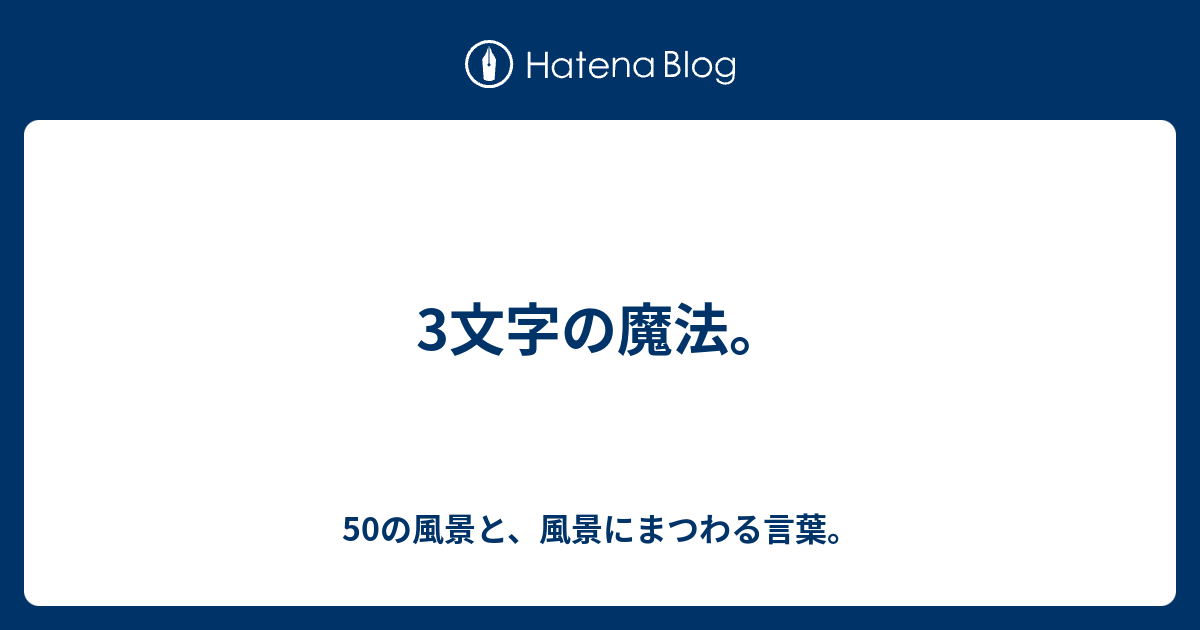 Hatena Blog

3文字の魔法。

50の風景と、風景にまつわる言葉。